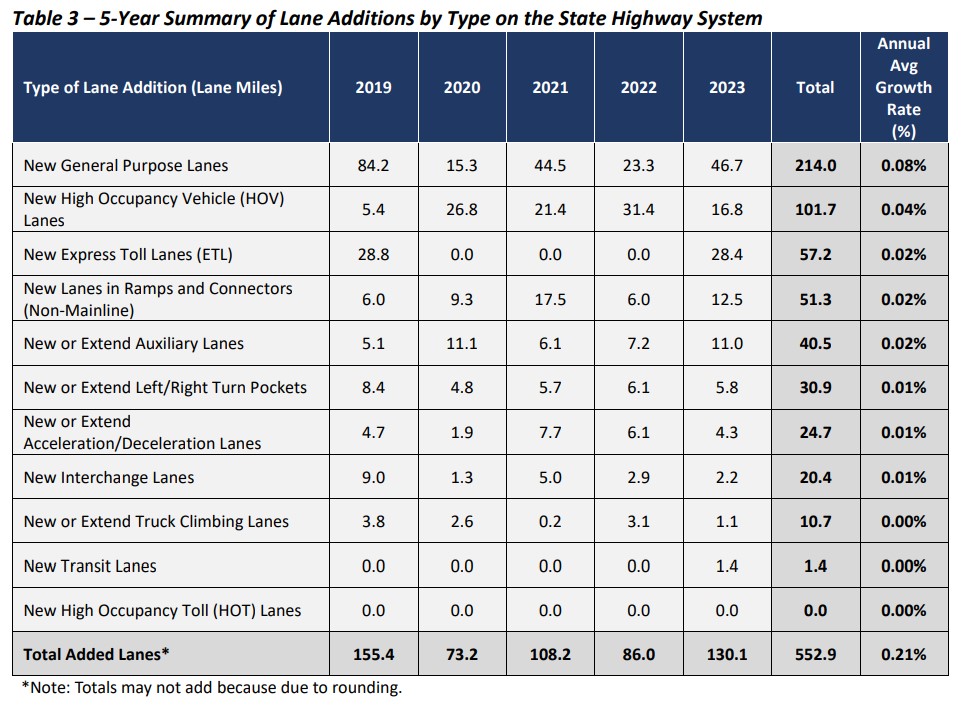 Table 3 – 5-Year Summary of Lane Additions by Type on the State Highway System

| Type of Lane Addition (Lane Miles) | 2019 | 2020 | 2021 | 2022 | 2023 | Total | Annual Avg Growth Rate (%) |
|---|---|---|---|---|---|---|---|
| New General Purpose Lanes | 84.2 | 15.3 | 44.5 | 23.3 | 46.7 | 214.0 | 0.08% |
| New High Occupancy Vehicle (HOV) Lanes | 5.4 | 26.8 | 21.4 | 31.4 | 16.8 | 101.7 | 0.04% |
| New Express Toll Lanes (ETL) | 28.8 | 0.0 | 0.0 | 0.0 | 28.4 | 57.2 | 0.02% |
| New Lanes in Ramps and Connectors (Non-Mainline) | 6.0 | 9.3 | 17.5 | 6.0 | 12.5 | 51.3 | 0.02% |
| New or Extend Auxiliary Lanes | 5.1 | 11.1 | 6.1 | 7.2 | 11.0 | 40.5 | 0.02% |
| New or Extend Left/Right Turn Pockets | 8.4 | 4.8 | 5.7 | 6.1 | 5.8 | 30.9 | 0.01% |
| New or Extend Acceleration/Deceleration Lanes | 4.7 | 1.9 | 7.7 | 6.1 | 4.3 | 24.7 | 0.01% |
| New Interchange Lanes | 9.0 | 1.3 | 5.0 | 2.9 | 2.2 | 20.4 | 0.01% |
| New or Extend Truck Climbing Lanes | 3.8 | 2.6 | 0.2 | 3.1 | 1.1 | 10.7 | 0.00% |
| New Transit Lanes | 0.0 | 0.0 | 0.0 | 0.0 | 1.4 | 1.4 | 0.00% |
| New High Occupancy Toll (HOT) Lanes | 0.0 | 0.0 | 0.0 | 0.0 | 0.0 | 0.0 | 0.00% |
| Total Added Lanes* | 155.4 | 73.2 | 108.2 | 86.0 | 130.1 | 552.9 | 0.21% |

*Note: Totals may not add because due to rounding.